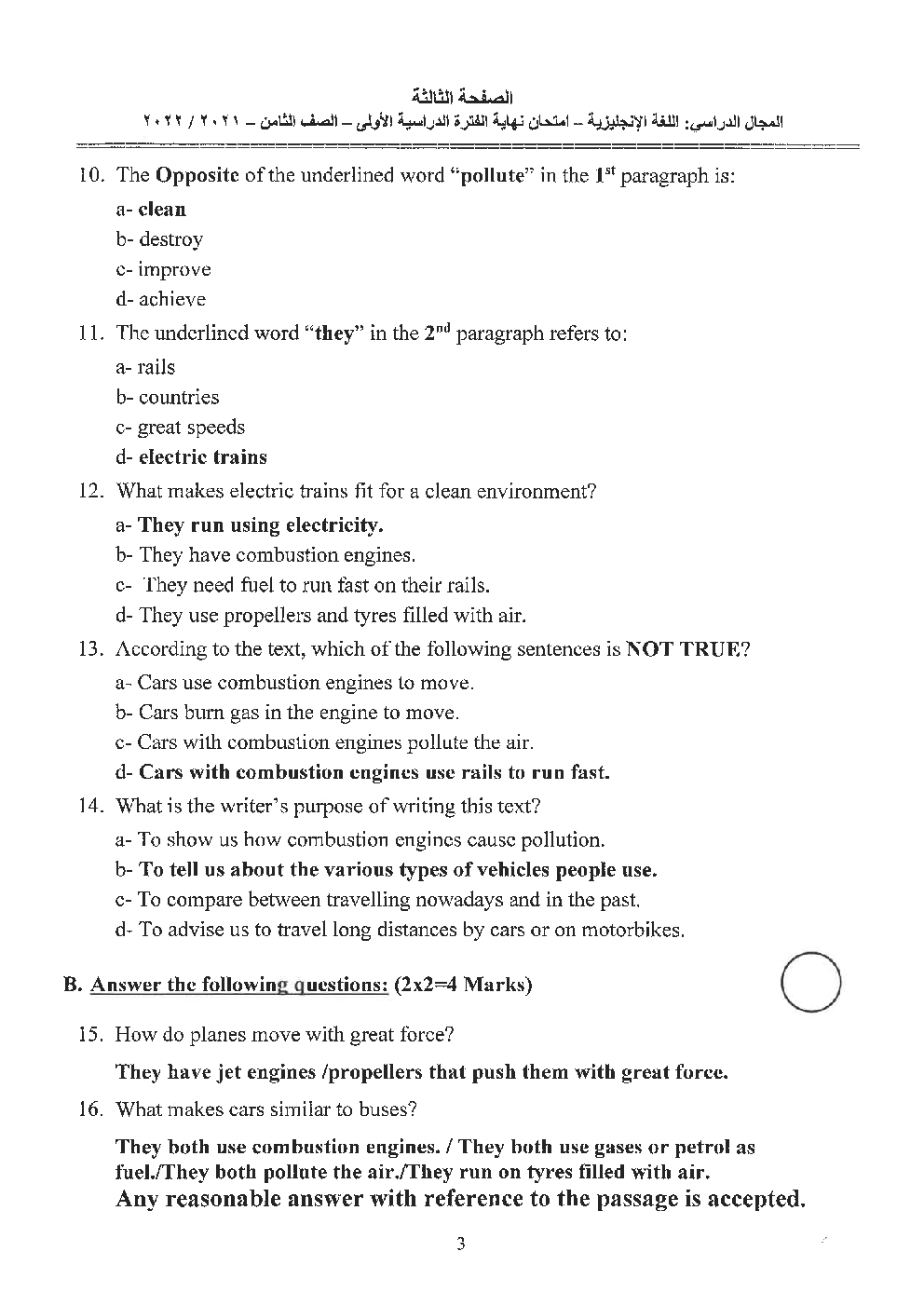 الصفحة الثالثة
المجال الدراسي: اللغة الإنجليزية – امتحان نهاية الفترة الدراسية الأولى – الصف الثامن – ٢٠٢١ / ٢٠٢٢

10. The Opposite of the underlined word "pollute" in the $1^{st}$ paragraph is:

a- clean
b- destroy
c- improve
d- achieve

11. The underlined word "they" in the $2^{nd}$ paragraph refers to:

a- rails
b- countries
c- great speeds
d- electric trains

12. What makes electric trains fit for a clean environment?

a- They run using electricity.
b- They have combustion engines.
c- They need fuel to run fast on their rails.
d- They use propellers and tyres filled with air.

13. According to the text, which of the following sentences is NOT TRUE?

a- Cars use combustion engines to move.
b- Cars burn gas in the engine to move.
c- Cars with combustion engines pollute the air.
d- Cars with combustion engines use rails to run fast.

14. What is the writer's purpose of writing this text?

a- To show us how combustion engines cause pollution.
b- To tell us about the various types of vehicles people use.
c- To compare between travelling nowadays and in the past.
d- To advise us to travel long distances by cars or on motorbikes.

B. Answer the following questions: (2x2=4 Marks)

15. How do planes move with great force?

They have jet engines /propellers that push them with great force.

16. What makes cars similar to buses?

They both use combustion engines. / They both use gases or petrol as fuel./They both pollute the air./They run on tyres filled with air.
Any reasonable answer with reference to the passage is accepted.

3